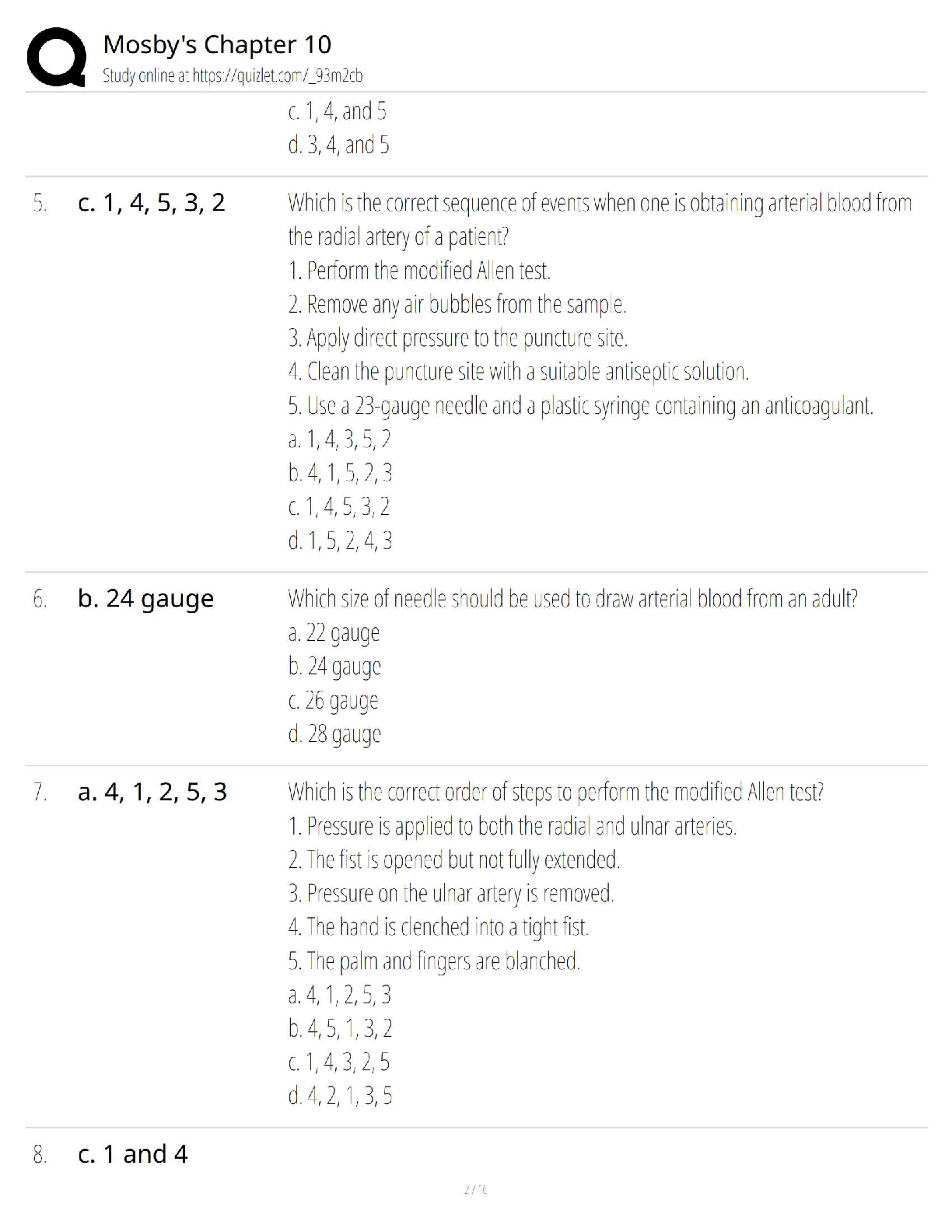 Mosby's Chapter 10
Study online at https://quizlet.com/_93m2cb

c. 1, 4, and 5
d. 3, 4, and 5

5. c. 1, 4, 5, 3, 2

Which is the correct sequence of events when one is obtaining arterial blood from the radial artery of a patient?
1. Perform the modified Allen test.
2. Remove any air bubbles from the sample.
3. Apply direct pressure to the puncture site.
4. Clean the puncture site with a suitable antiseptic solution.
5. Use a 23-gauge needle and a plastic syringe containing an anticoagulant.
a. 1, 4, 3, 5, 2
b. 4, 1, 5, 2, 3
c. 1, 4, 5, 3, 2
d. 1, 5, 2, 4, 3

6. b. 24 gauge

Which size of needle should be used to draw arterial blood from an adult?
a. 22 gauge
b. 24 gauge
c. 26 gauge
d. 28 gauge

7. a. 4, 1, 2, 5, 3

Which is the correct order of steps to perform the modified Allen test?
1. Pressure is applied to both the radial and ulnar arteries.
2. The fist is opened but not fully extended.
3. Pressure on the ulnar artery is removed.
4. The hand is clenched into a tight fist.
5. The palm and fingers are blanched.
a. 4, 1, 2, 5, 3
b. 4, 5, 1, 3, 2
c. 1, 4, 3, 2, 5
d. 4, 2, 1, 3, 5

8. c. 1 and 4

2 / 16